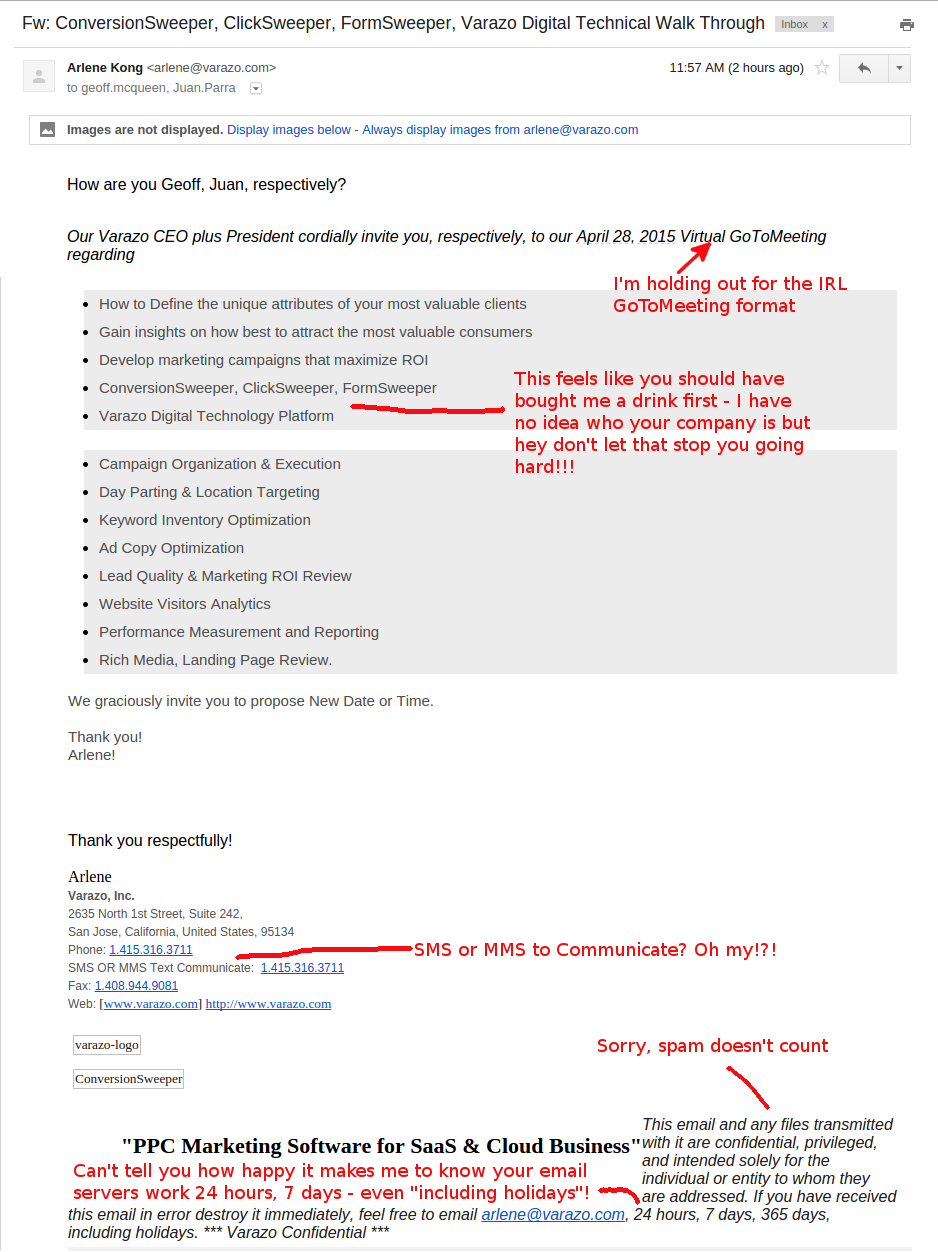 Fw: ConversionSweeper, ClickSweeper, FormSweeper, Varazo Digital Technical Walk Through Inbox x

Arlene Kong <arlene@varazo.com>
to geoff.mcqueen, Juan.Parra

11:57 AM (2 hours ago)

Images are not displayed. Display images below - Always display images from arlene@varazo.com

How are you Geoff, Juan, respectively?

Our Varazo CEO plus President cordially invite you, respectively, to our April 28, 2015 Virtual GoToMeeting regarding

I'm holding out for the IRL GoToMeeting format

- How to Define the unique attributes of your most valuable clients
- Gain insights on how best to attract the most valuable consumers
- Develop marketing campaigns that maximize ROI
- ConversionSweeper, ClickSweeper, FormSweeper
- Varazo Digital Technology Platform

This feels like you should have bought me a drink first - I have no idea who your company is but hey don't let that stop you going hard!!!

- Campaign Organization & Execution
- Day Parting & Location Targeting
- Keyword Inventory Optimization
- Ad Copy Optimization
- Lead Quality & Marketing ROI Review
- Website Visitors Analytics
- Performance Measurement and Reporting
- Rich Media, Landing Page Review.

We graciously invite you to propose New Date or Time.

Thank you!
Arlene!

Thank you respectfully!

Arlene
Varazo, Inc.
2635 North 1st Street, Suite 242,
San Jose, California, United States, 95134
Phone: 1.415.316.3711
SMS OR MMS Text Communicate: 1.415.316.3711
Fax: 1.408.944.9081
Web: [www.varazo.com] http://www.varazo.com

SMS or MMS to Communicate? Oh my!?!

varazo-logo

ConversionSweeper

Sorry, spam doesn't count

"PPC Marketing Software for SaaS & Cloud Business"

Can't tell you how happy it makes me to know your email servers work 24 hours, 7 days - even "including holidays"!

This email and any files transmitted with it are confidential, privileged, and intended solely for the individual or entity to whom they are addressed. If you have received this email in error destroy it immediately, feel free to email arlene@varazo.com, 24 hours, 7 days, 365 days, including holidays. *** Varazo Confidential ***